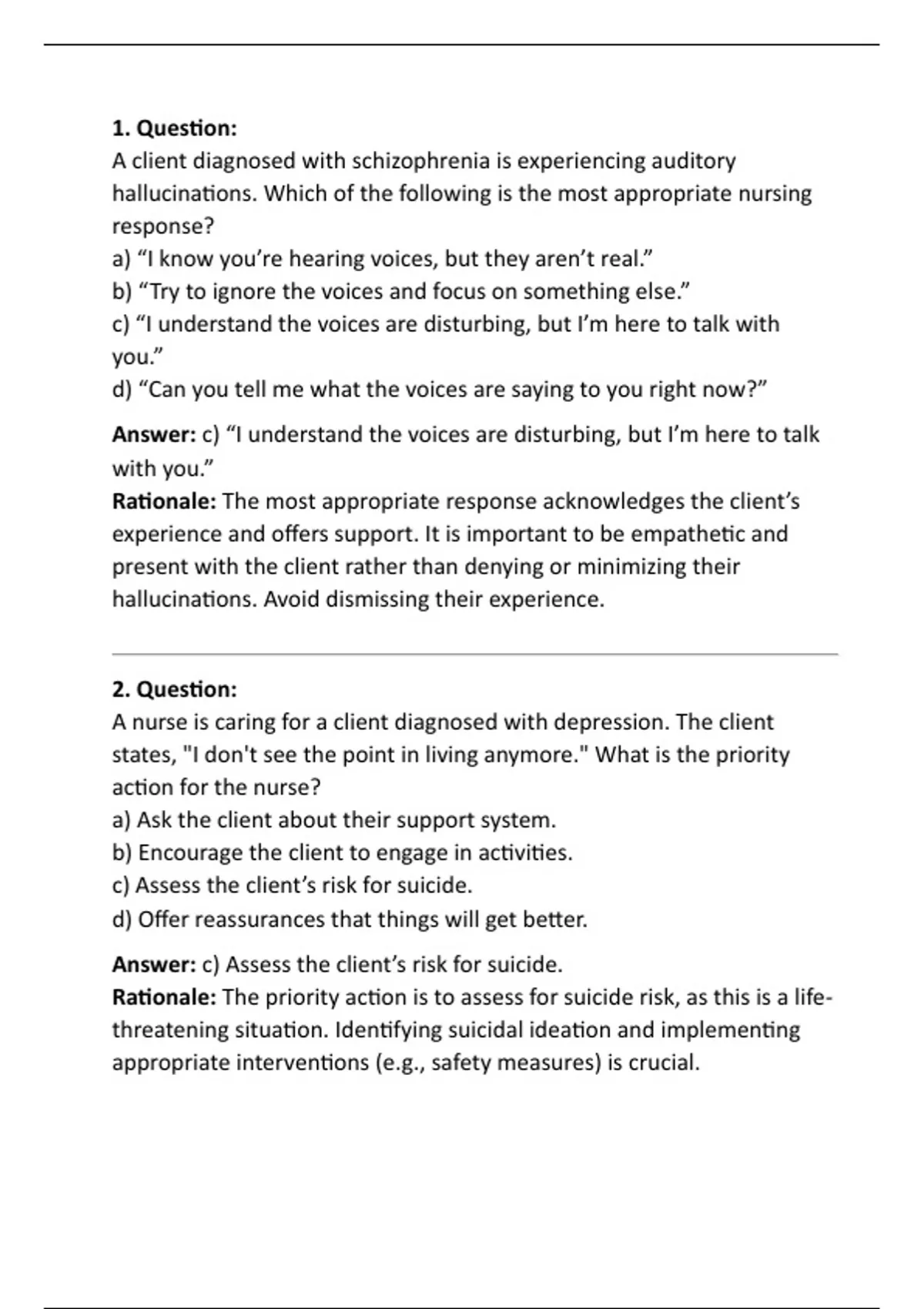 1. Question:
A client diagnosed with schizophrenia is experiencing auditory hallucinations. Which of the following is the most appropriate nursing response?
a) “I know you’re hearing voices, but they aren’t real.”
b) “Try to ignore the voices and focus on something else.”
c) “I understand the voices are disturbing, but I’m here to talk with you.”
d) “Can you tell me what the voices are saying to you right now?”

Answer: c) “I understand the voices are disturbing, but I’m here to talk with you.”
Rationale: The most appropriate response acknowledges the client’s experience and offers support. It is important to be empathetic and present with the client rather than denying or minimizing their hallucinations. Avoid dismissing their experience.

2. Question:
A nurse is caring for a client diagnosed with depression. The client states, "I don't see the point in living anymore." What is the priority action for the nurse?
a) Ask the client about their support system.
b) Encourage the client to engage in activities.
c) Assess the client’s risk for suicide.
d) Offer reassurances that things will get better.

Answer: c) Assess the client’s risk for suicide.
Rationale: The priority action is to assess for suicide risk, as this is a life-threatening situation. Identifying suicidal ideation and implementing appropriate interventions (e.g., safety measures) is crucial.